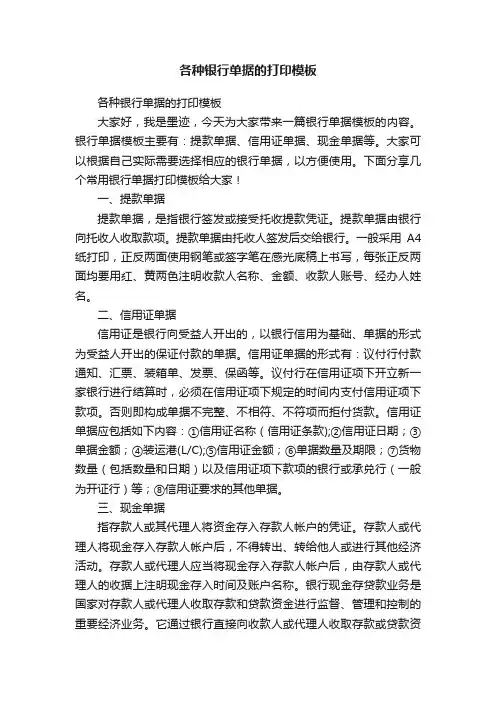 各种银行单据的打印模板

各种银行单据的打印模板

大家好，我是墨迹，今天为大家带来一篇银行单据模板的内容。银行单据模板主要有：提款单据、信用证单据、现金单据等。大家可以根据自己实际需要选择相应的银行单据，以方便使用。下面分享几个常用银行单据打印模板给大家！

一、提款单据

提款单据，是指银行签发或接受托收提款凭证。提款单据由银行向托收人收取款项。提款单据由托收人签发后交给银行。一般采用 A4 纸打印，正反两面使用钢笔或签字笔在感光底稿上书写，每张正反两面均要用红、黄两色注明收款人名称、金额、收款人账号、经办人姓名。

二、信用证单据

信用证是银行向受益人开出的，以银行信用为基础、单据的形式为受益人开出的保证付款的单据。信用证单据的形式有：议付行付款通知、汇票、装箱单、发票、保函等。议付行在信用证项下开立新一家银行进行结算时，必须在信用证项下规定的时间内支付信用证项下款项。否则即构成单据不完整、不相符、不符项而拒付货款。信用证单据应包括如下内容：①信用证名称（信用证条款);②信用证日期；③单据金额；④装运港(L/C);⑤信用证金额；⑥单据数量及期限；⑦货物数量（包括数量和日期）以及信用证项下款项的银行或承兑行（一般为开证行）等；⑧信用证要求的其他单据。

三、现金单据

指存款人或其代理人将资金存入存款人帐户的凭证。存款人或代理人将现金存入存款人帐户后，不得转出、转给他人或进行其他经济活动。存款人或代理人应当将现金存入存款人帐户后，由存款人或代理人的收据上注明现金存入时间及账户名称。银行现金存贷款业务是国家对存款人或代理人收取存款和贷款资金进行监督、管理和控制的重要经济业务。它通过银行直接向收款人或代理人收取存款或贷款资